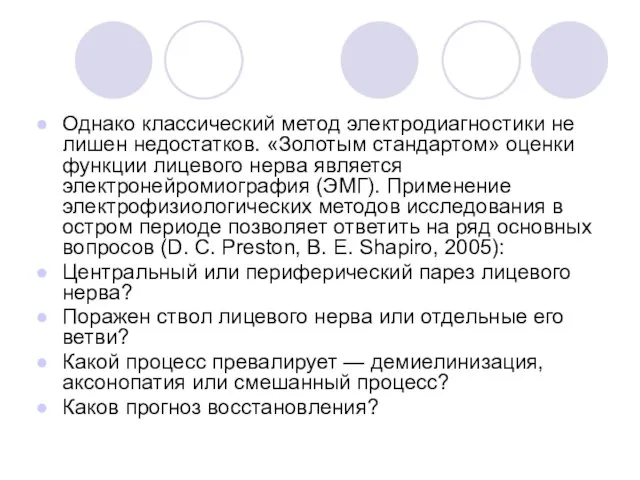 Однако классический метод электродиагностики не лишен недостатков. «Золотым стандартом» оценки функции лицевого нерва является электронейромиография (ЭМГ). Применение электрофизиологических методов исследования в остром периоде позволяет ответить на ряд основных вопросов (D. C. Preston, B. E. Shapiro, 2005):

Центральный или периферический парез лицевого нерва?

Поражен ствол лицевого нерва или отдельные его ветви?

Какой процесс превалирует — демиелинизация, аксонопатия или смешанный процесс?

Каков прогноз восстановления?